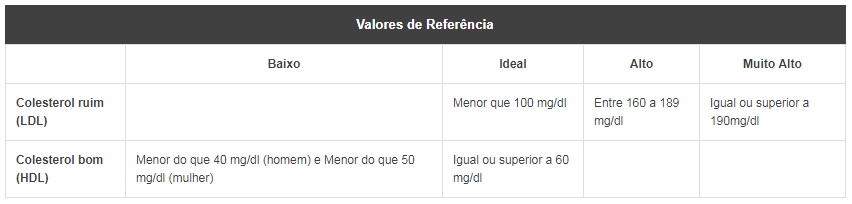 Valores de Referência

| | Baixo | Ideal | Alto | Muito Alto |
|---|---|---|---|---|
| Colesterol ruim (LDL) | | Menor que 100 mg/dl | Entre 160 a 189 mg/dl | Igual ou superior a 190mg/dl |
| Colesterol bom (HDL) | Menor do que 40 mg/dl (homem) e Menor do que 50 mg/dl (mulher) | Igual ou superior a 60 mg/dl | | |